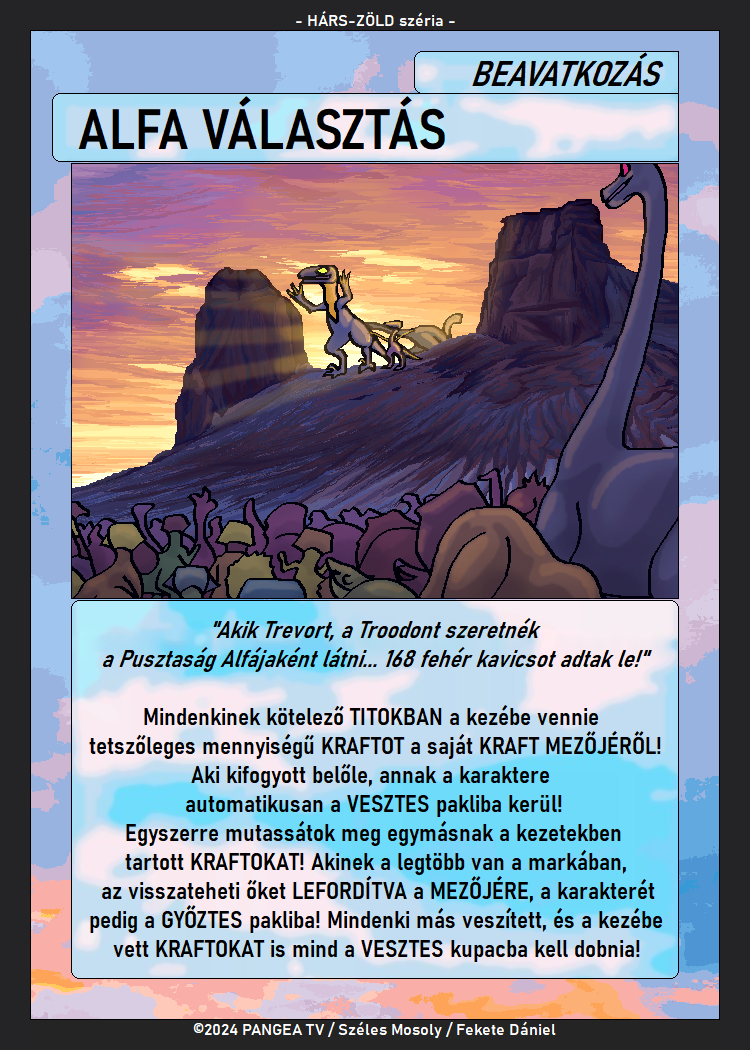 - HÁRS-ZÖLD széria -

BEAVATKOZÁS

ALFA VÁLASZTÁS

"Akik Trevort, a Troodont szeretnék a Pusztaság Alfájaként látni… 168 fehér kavicsot adtak le!"

Mindenkinek kötelező TITOKBAN a kezébe vennie tetszőleges mennyiségű KRAFTOT a saját KRAFT MEZŐJÉRŐL! Aki kifogyott belőle, annak a karaktere automatikusan a VESZTES pakliba kerül! Egyszerre mutassátok meg egymásnak a kezetekben tartott KRAFTOKAT! Akinek a legtöbb van a markában, az visszateheti őket LEFORDÍTVA a MEZŐJÉRE, a karakterét pedig a GYŐZTES pakliba! Mindenki más veszített, és a kezébe vett KRAFTOKAT is mind a VESZTES kupacba kell dobnia!

©2024 PANGEA TV / Széles Mosoly / Fekete Dániel